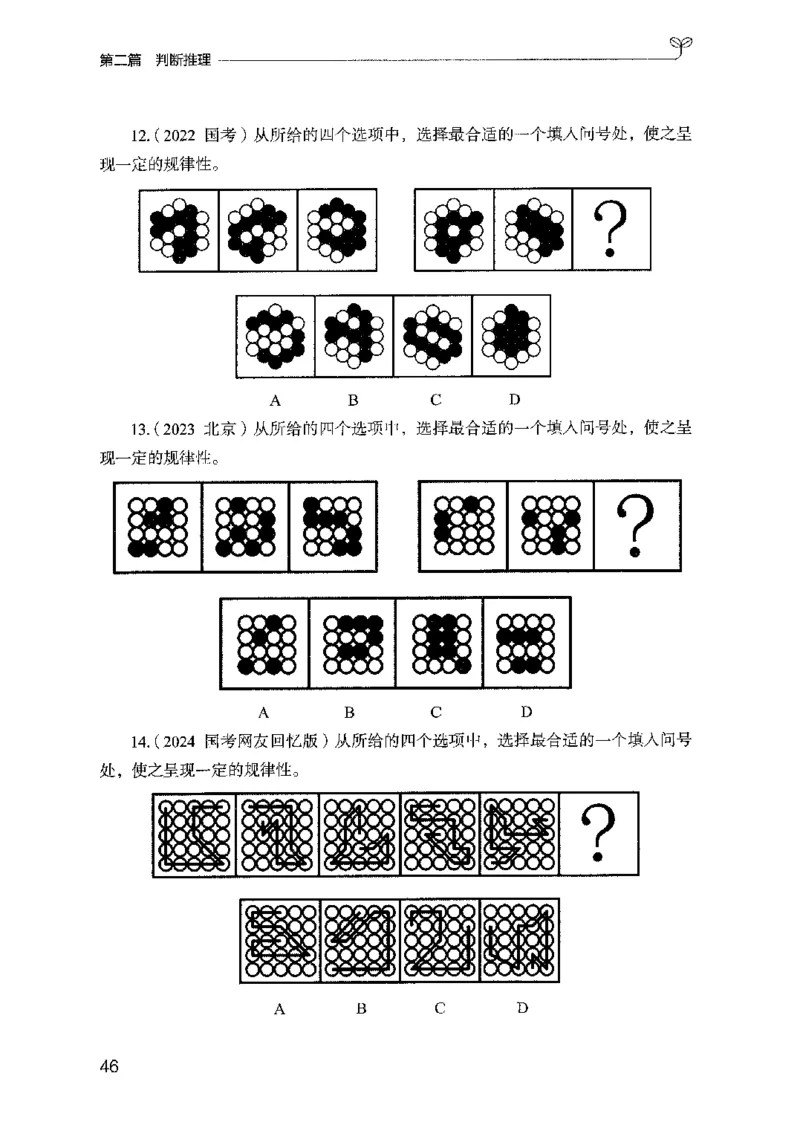 第二篇　判断推理

12.（2022 国考）从所给的四个选项中，选择最合适的一个填入问号处，使之呈现一定的规律性。

?

A　B　C　D

13.（2023 北京）从所给的四个选项中，选择最合适的一个填入问号处，使之呈现一定的规律性。

?

A　B　C　D

14.（2024 国考网友回忆版）从所给的四个选项中，选择最合适的一个填入问号处，使之呈现一定的规律性。

?

A　B　C　D

46